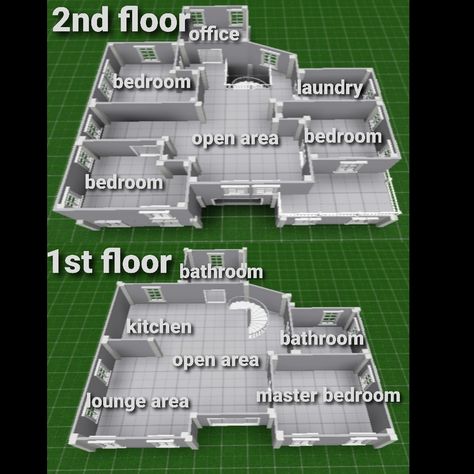 2nd floor
office
bedroom
laundry
open area
bedroom
bedroom

1st floor
bathroom
kitchen
bathroom
open area
lounge area
master bedroom